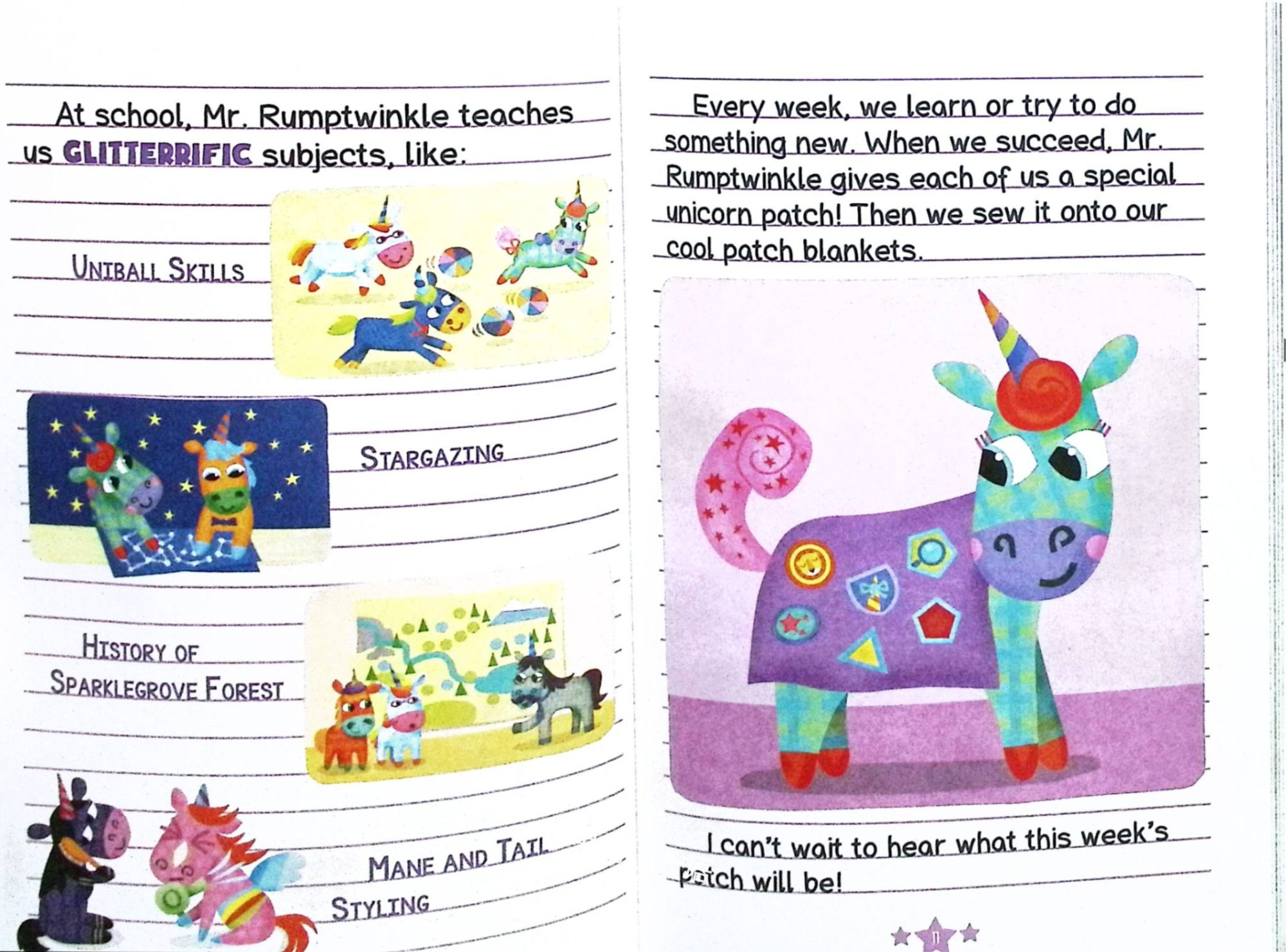 At school, Mr. Rumptwinkle teaches us GLITTERRIFIC subjects, like:

UNIBALL SKILLS

STARGAZING

HISTORY OF
SPARKLEGROVE FOREST

MANE AND TAIL
STYLING

Every week, we learn or try to do something new. When we succeed, Mr. Rumptwinkle gives each of us a special unicorn patch! Then we sew it onto our cool patch blankets.

I can't wait to hear what this week's patch will be!

11